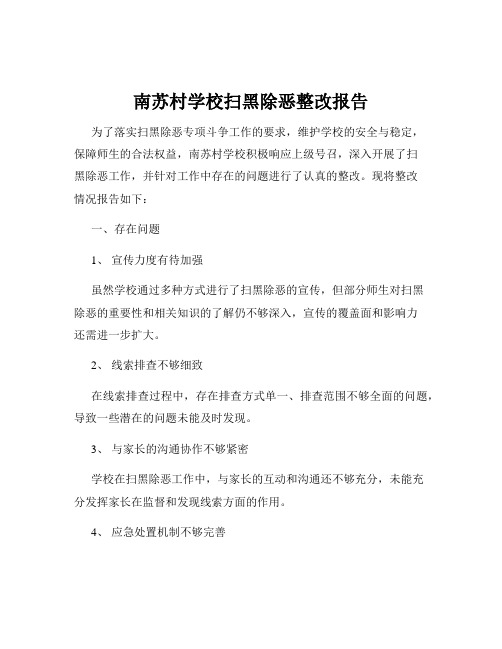 南苏村学校扫黑除恶整改报告

为了落实扫黑除恶专项斗争工作的要求，维护学校的安全与稳定，保障师生的合法权益，南苏村学校积极响应上级号召，深入开展了扫黑除恶工作，并针对工作中存在的问题进行了认真的整改。现将整改情况报告如下：

一、存在问题

1、 宣传力度有待加强

虽然学校通过多种方式进行了扫黑除恶的宣传，但部分师生对扫黑除恶的重要性和相关知识的了解仍不够深入，宣传的覆盖面和影响力还需进一步扩大。

2、 线索排查不够细致

在线索排查过程中，存在排查方式单一、排查范围不够全面的问题，导致一些潜在的问题未能及时发现。

3、 与家长的沟通协作不够紧密

学校在扫黑除恶工作中，与家长的互动和沟通还不够充分，未能充分发挥家长在监督和发现线索方面的作用。

4、 应急处置机制不够完善